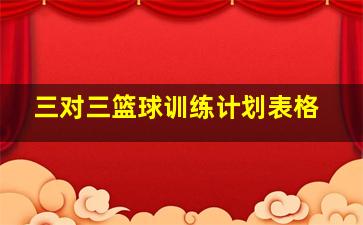 三对三篮球训练计划表格